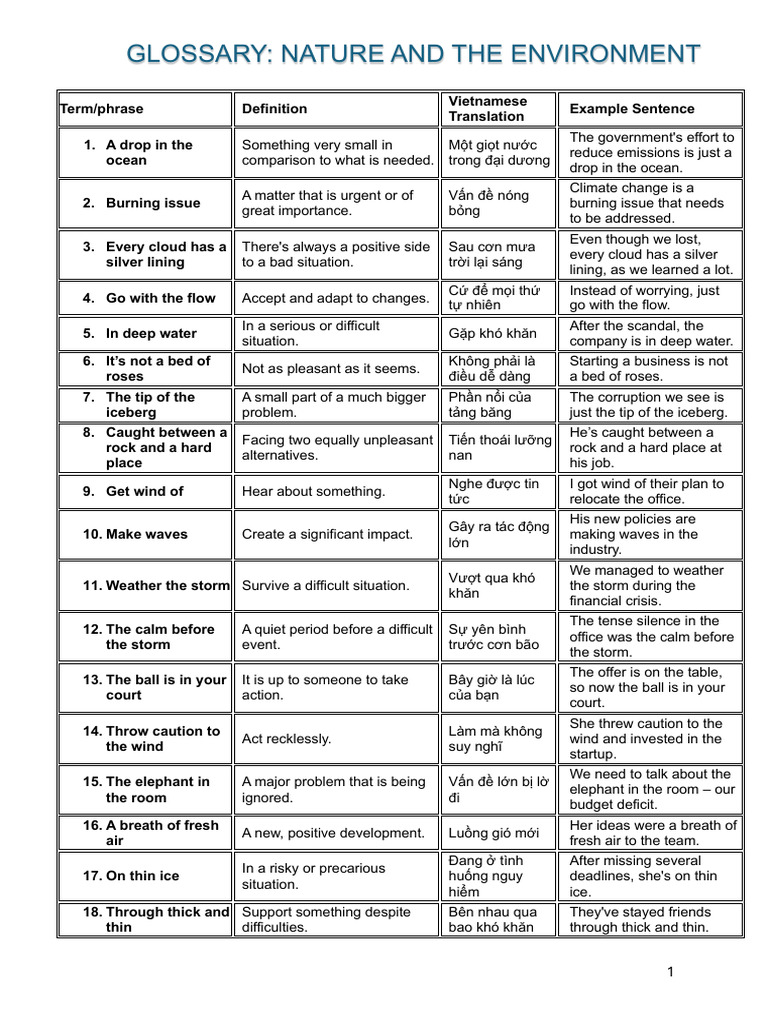 GLOSSARY: NATURE AND THE ENVIRONMENT

| Term/phrase | Definition | Vietnamese Translation | Example Sentence |
|---|---|---|---|
| 1. A drop in the ocean | Something very small in comparison to what is needed. | Một giọt nước trong đại dương | The government's effort to reduce emissions is just a drop in the ocean. |
| 2. Burning issue | A matter that is urgent or of great importance. | Vấn đề nóng bỏng | Climate change is a burning issue that needs to be addressed. |
| 3. Every cloud has a silver lining | There's always a positive side to a bad situation. | Sau cơn mưa trời lại sáng | Even though we lost, every cloud has a silver lining, as we learned a lot. |
| 4. Go with the flow | Accept and adapt to changes. | Cứ để mọi thứ tự nhiên | Instead of worrying, just go with the flow. |
| 5. In deep water | In a serious or difficult situation. | Gặp khó khăn | After the scandal, the company is in deep water. |
| 6. It's not a bed of roses | Not as pleasant as it seems. | Không phải là điều dễ dàng | Starting a business is not a bed of roses. |
| 7. The tip of the iceberg | A small part of a much bigger problem. | Phần nổi của tảng băng | The corruption we see is just the tip of the iceberg. |
| 8. Caught between a rock and a hard place | Facing two equally unpleasant alternatives. | Tiến thoái lưỡng nan | He's caught between a rock and a hard place at his job. |
| 9. Get wind of | Hear about something. | Nghe được tin tức | I got wind of their plan to relocate the office. |
| 10. Make waves | Create a significant impact. | Gây ra tác động lớn | His new policies are making waves in the industry. |
| 11. Weather the storm | Survive a difficult situation. | Vượt qua khó khăn | We managed to weather the storm during the financial crisis. |
| 12. The calm before the storm | A quiet period before a difficult event. | Sự yên bình trước cơn bão | The tense silence in the office was the calm before the storm. |
| 13. The ball is in your court | It is up to someone to take action. | Bây giờ là lúc của bạn | The offer is on the table, so now the ball is in your court. |
| 14. Throw caution to the wind | Act recklessly. | Làm mà không suy nghĩ | She threw caution to the wind and invested in the startup. |
| 15. The elephant in the room | A major problem that is being ignored. | Vấn đề lớn bị lờ đi | We need to talk about the elephant in the room – our budget deficit. |
| 16. A breath of fresh air | A new, positive development. | Luồng gió mới | Her ideas were a breath of fresh air to the team. |
| 17. On thin ice | In a risky or precarious situation. | Đang ở tình huống nguy hiểm | After missing several deadlines, she's on thin ice. |
| 18. Through thick and thin | Support something despite difficulties. | Bên nhau qua bao khó khăn | They've stayed friends through thick and thin. |

1